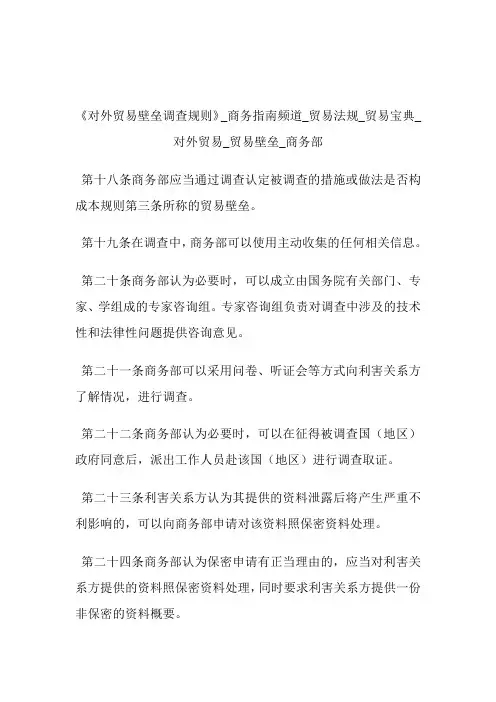 《对外贸易壁垒调查规则》_商务指南频道_贸易法规_贸易宝典_对外贸易_贸易壁垒_商务部

第十八条商务部应当通过调查认定被调查的措施或做法是否构成本规则第三条所称的贸易壁垒。

第十九条在调查中，商务部可以使用主动收集的任何相关信息。

第二十条商务部认为必要时，可以成立由国务院有关部门、专家、学组成的专家咨询组。专家咨询组负责对调查中涉及的技术性和法律性问题提供咨询意见。

第二十一条商务部可以采用问卷、听证会等方式向利害关系方了解情况，进行调查。

第二十二条商务部认为必要时，可以在征得被调查国（地区）政府同意后，派出工作人员赴该国（地区）进行调查取证。

第二十三条利害关系方认为其提供的资料泄露后将产生严重不利影响的，可以向商务部申请对该资料照保密资料处理。

第二十四条商务部认为保密申请有正当理由的，应当对利害关系方提供的资料照保密资料处理，同时要求利害关系方提供一份非保密的资料概要。